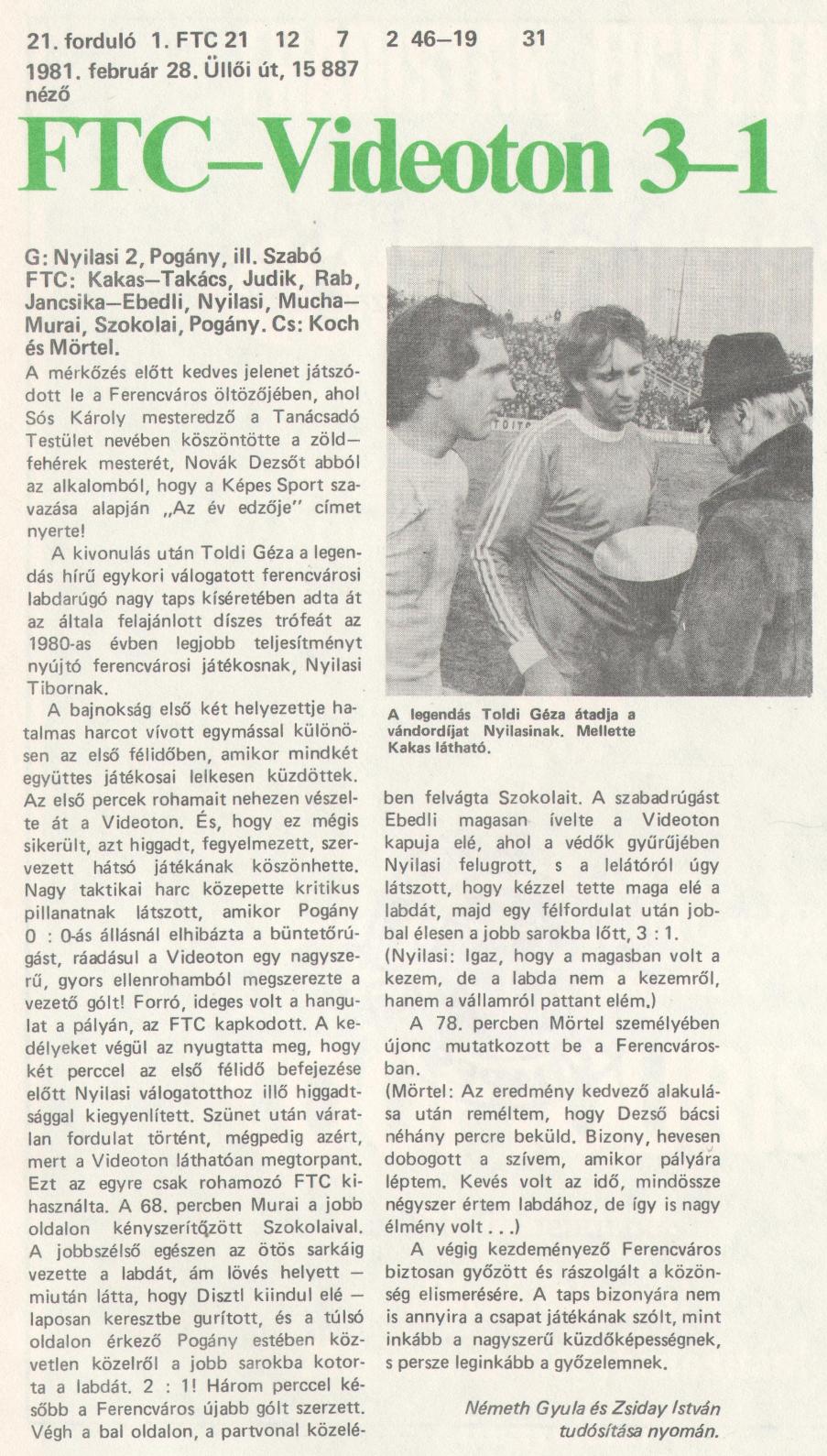 21. forduló 1. FTC 21 12 7 2 46–19 31
1981. február 28. Üllői út, 15 887 néző

FTC–Videoton 3–1

G: Nyilasi 2, Pogány, ill. Szabó
FTC: Kakas–Takács, Judik, Rab, Jancsika–Ebedli, Nyilasi, Mucha–Murai, Szokolai, Pogány. Cs: Koch és Mörtel.

A mérkőzés előtt kedves jelenet játszódott le a Ferencváros öltözőjében, ahol Sós Károly mesteredző a Tanácsadó Testület nevében köszöntötte a zöld–fehérek mesterét, Novák Dezsőt abból az alkalomból, hogy a Képes Sport szavazása alapján „Az év edzője" címet nyerte!

A kivonulás után Toldi Géza a legendás hírű egykori válogatott ferencvárosi labdarúgó nagy taps kíséretében adta át az általa felajánlott díszes trófeát az 1980-as évben legjobb teljesítményt nyújtó ferencvárosi játékosnak, Nyilasi Tibornak.

A bajnokság első két helyezettje hatalmas harcot vívott egymással különösen az első félidőben, amikor mindkét együttes játékosai lelkesen küzdöttek. Az első percek rohamait nehezen vészelte át a Videoton. És, hogy ez mégis sikerült, azt higgadt, fegyelmezett, szervezett hátsó játékának köszönhette. Nagy taktikai harc közepette kritikus pillanatnak látszott, amikor Pogány 0 : 0-ás állásnál elhibázta a büntetőrúgást, ráadásul a Videoton egy nagyszerű, gyors ellenrohamból megszerezte a vezető gólt! Forró, ideges volt a hangulat a pályán, az FTC kapkodott. A kedélyeket végül az nyugtatta meg, hogy két perccel az első félidő befejezése előtt Nyilasi válogatotthoz illő higgadtsággal kiegyenlített. Szünet után váratlan fordulat történt, mégpedig azért, mert a Videoton láthatóan megtorpant. Ezt az egyre csak rohamozó FTC kihasználta. A 68. percben Murai a jobb oldalon kényszerítőzött Szokolaival. A jobbszélső egészen az ötös sarkáig vezette a labdát, ám lövés helyett — miután látta, hogy Disztl kiindul elé — laposan keresztbe gurított, és a túlsó oldalon érkező Pogány estében közvetlen közelről a jobb sarokba kotorta a labdát. 2 : 1! Három perccel később a Ferencváros újabb gólt szerzett. Végh a bal oldalon, a partvonal közelében felvágta Szokolait. A szabadrúgást Ebedli magasan ívelte a Videoton kapuja elé, ahol a védők gyűrűjében Nyilasi felugrott, s a lelátóról úgy látszott, hogy kézzel tette maga elé a labdát, majd egy félfordulat után jobbal élesen a jobb sarokba lőtt, 3 : 1.
(Nyilasi: Igaz, hogy a magasban volt a kezem, de a labda nem a kezemről, hanem a vállamról pattant elém.)

A 78. percben Mörtel személyében újonc mutatkozott be a Ferencvárosban.
(Mörtel: Az eredmény kedvező alakulása után reméltem, hogy Dezső bácsi néhány percre beküld. Bizony, hevesen dobogott a szívem, amikor pályára léptem. Kevés volt az idő, mindössze négyszer értem labdához, de így is nagy élmény volt . . .)

A végig kezdeményező Ferencváros biztosan győzött és rászolgált a közönség elismerésére. A taps bizonyára nem is annyira a csapat játékának szólt, mint inkább a nagyszerű küzdőképességnek, s persze leginkább a győzelemnek.

Németh Gyula és Zsiday István tudósítása nyomán.

A legendás Toldi Géza átadja a vándordíjat Nyilasinak. Mellette Kakas látható.